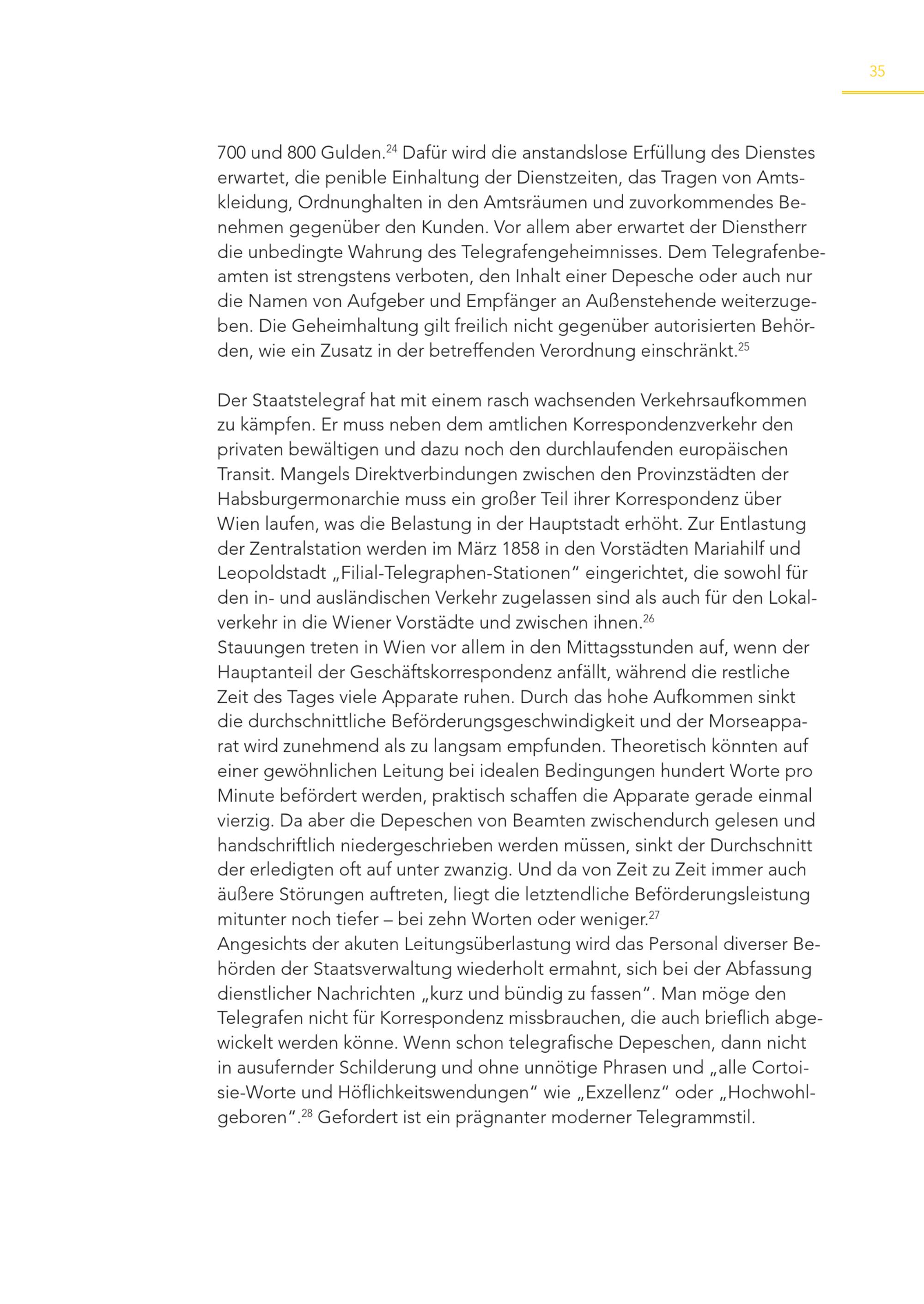 35

700 und 800 Gulden.$^{24}$ Dafür wird die anstandslose Erfüllung des Dienstes erwartet, die penible Einhaltung der Dienstzeiten, das Tragen von Amtskleidung, Ordnunghalten in den Amtsräumen und zuvorkommendes Benehmen gegenüber den Kunden. Vor allem aber erwartet der Dienstherr die unbedingte Wahrung des Telegrafengeheimnisses. Dem Telegrafenbeamten ist strengstens verboten, den Inhalt einer Depesche oder auch nur die Namen von Aufgeber und Empfänger an Außenstehende weiterzugeben. Die Geheimhaltung gilt freilich nicht gegenüber autorisierten Behörden, wie ein Zusatz in der betreffenden Verordnung einschränkt.$^{25}$

Der Staatstelegraf hat mit einem rasch wachsenden Verkehrsaufkommen zu kämpfen. Er muss neben dem amtlichen Korrespondenzverkehr den privaten bewältigen und dazu noch den durchlaufenden europäischen Transit. Mangels Direktverbindungen zwischen den Provinzstädten der Habsburgermonarchie muss ein großer Teil ihrer Korrespondenz über Wien laufen, was die Belastung in der Hauptstadt erhöht. Zur Entlastung der Zentralstation werden im März 1858 in den Vorstädten Mariahilf und Leopoldstadt „Filial-Telegraphen-Stationen“ eingerichtet, die sowohl für den in- und ausländischen Verkehr zugelassen sind als auch für den Lokalverkehr in die Wiener Vorstädte und zwischen ihnen.$^{26}$
Stauungen treten in Wien vor allem in den Mittagsstunden auf, wenn der Hauptanteil der Geschäftskorrespondenz anfällt, während die restliche Zeit des Tages viele Apparate ruhen. Durch das hohe Aufkommen sinkt die durchschnittliche Beförderungsgeschwindigkeit und der Morseapparat wird zunehmend als zu langsam empfunden. Theoretisch könnten auf einer gewöhnlichen Leitung bei idealen Bedingungen hundert Worte pro Minute befördert werden, praktisch schaffen die Apparate gerade einmal vierzig. Da aber die Depeschen von Beamten zwischendurch gelesen und handschriftlich niedergeschrieben werden müssen, sinkt der Durchschnitt der erledigten oft auf unter zwanzig. Und da von Zeit zu Zeit immer auch äußere Störungen auftreten, liegt die letztendliche Beförderungsleistung mitunter noch tiefer – bei zehn Worten oder weniger.$^{27}$
Angesichts der akuten Leitungsüberlastung wird das Personal diverser Behörden der Staatsverwaltung wiederholt ermahnt, sich bei der Abfassung dienstlicher Nachrichten „kurz und bündig zu fassen“. Man möge den Telegrafen nicht für Korrespondenz missbrauchen, die auch brieflich abgewickelt werden könne. Wenn schon telegrafische Depeschen, dann nicht in ausufernder Schilderung und ohne unnötige Phrasen und „alle Cortoisie-Worte und Höflichkeitswendungen“ wie „Exzellenz“ oder „Hochwohlgeboren“.$^{28}$ Gefordert ist ein prägnanter moderner Telegrammstil.